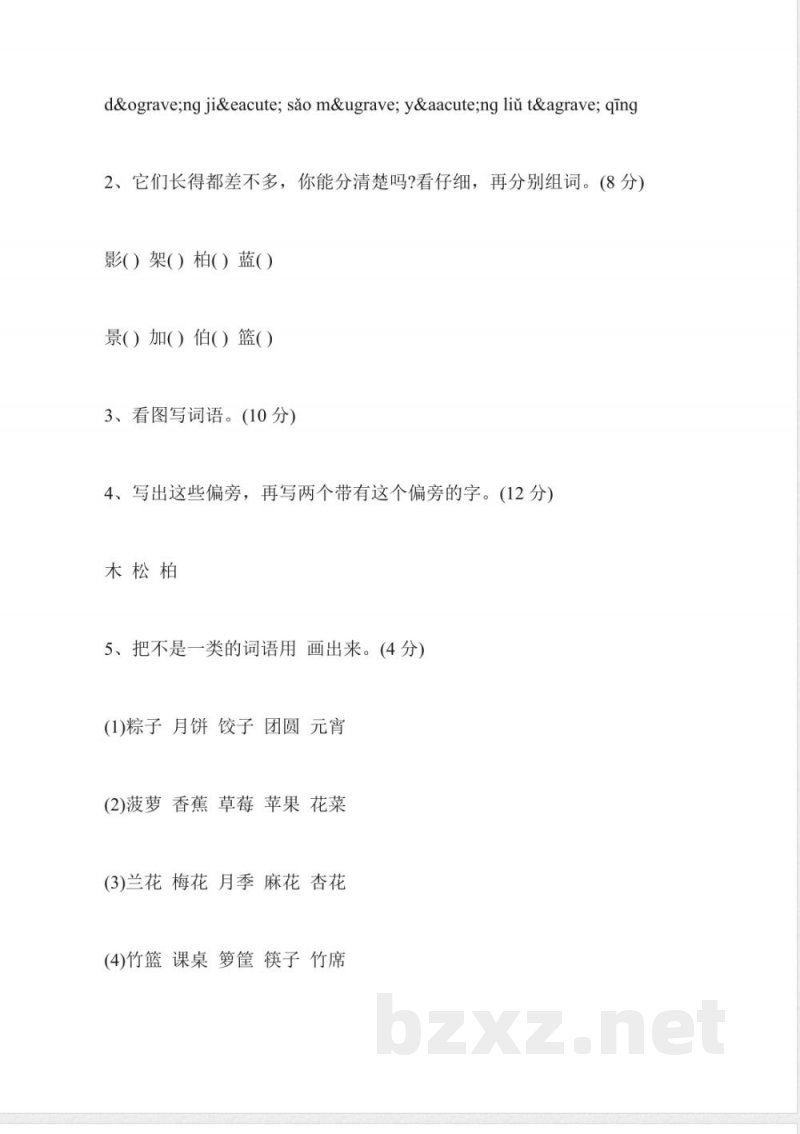 d&ograve;ng ji&eacute; sǎo m&ugrave; y&aacute;ng liǔ t&agrave; qīng

2、它们长得都差不多，你能分清楚吗?看仔细，再分别组词。(8 分)

影( ) 架( ) 柏( ) 蓝( )

景( ) 加( ) 伯( ) 篮( )

3、看图写词语。(10 分)

4、写出这些偏旁，再写两个带有这个偏旁的字。(12 分)

木 松 柏

5、把不是一类的词语用 画出来。(4 分)

(1)粽子 月饼 饺子 团圆 元宵

(2)菠萝 香蕉 草莓 苹果 花菜

(3)兰花 梅花 月季 麻花 杏花

(4)竹篮 课桌 箩筐 筷子 竹席

bzxz.net